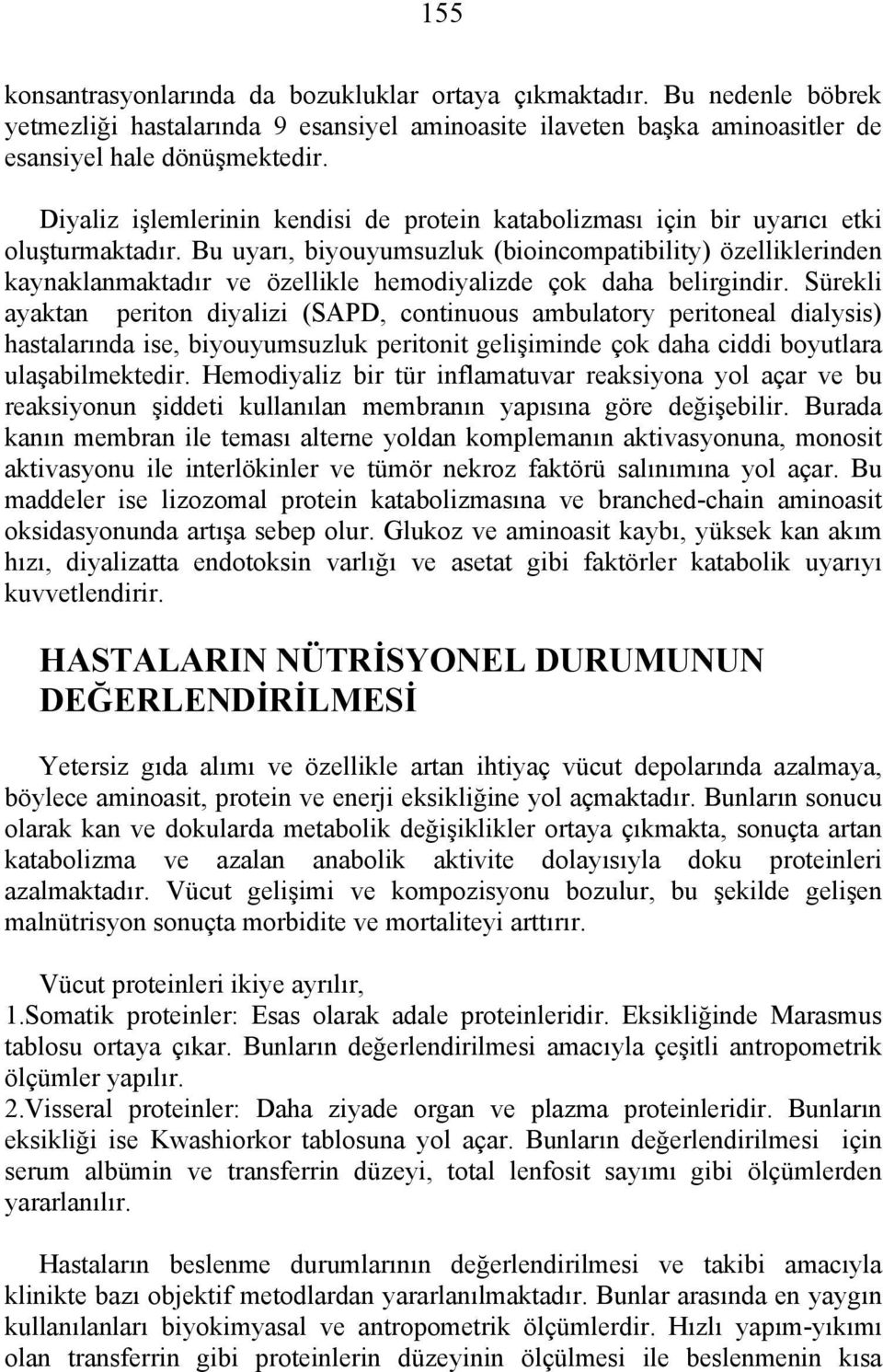 155

konsantrasyonlarında da bozukluklar ortaya çıkmaktadır. Bu nedenle böbrek yetmezliği hastalarında 9 esansiyel aminoasite ilaveten başka aminoasitler de esansiyel hale dönüşmektedir.

Diyaliz işlemlerinin kendisi de protein katabolizması için bir uyarıcı etki oluşturmaktadır. Bu uyarı, biyouyumsuzluk (bioincompatibility) özelliklerinden kaynaklanmaktadır ve özellikle hemodiyalizde çok daha belirgindir. Sürekli ayaktan periton diyalizi (SAPD, continuous ambulatory peritoneal dialysis) hastalarında ise, biyouyumsuzluk peritonit gelişiminde çok daha ciddi boyutlara ulaşabilmektedir. Hemodiyaliz bir tür inflamatuvar reaksiyona yol açar ve bu reaksiyonun şiddeti kullanılan membranın yapısına göre değişebilir. Burada kanın membran ile teması alterne yoldan komplemanın aktivasyonuna, monosit aktivasyonu ile interlökinler ve tümör nekroz faktörü salınımına yol açar. Bu maddeler ise lizozomal protein katabolizmasına ve branched-chain aminoasit oksidasyonunda artışa sebep olur. Glukoz ve aminoasit kaybı, yüksek kan akım hızı, diyalizatta endotoksin varlığı ve asetat gibi faktörler katabolik uyarıyı kuvvetlendirir.

HASTALARIN NÜTRİSYONEL DURUMUNUN DEĞERLENDİRİLMESİ

Yetersiz gıda alımı ve özellikle artan ihtiyaç vücut depolarında azalmaya, böylece aminoasit, protein ve enerji eksikliğine yol açmaktadır. Bunların sonucu olarak kan ve dokularda metabolik değişiklikler ortaya çıkmakta, sonuçta artan katabolizma ve azalan anabolik aktivite dolayısıyla doku proteinleri azalmaktadır. Vücut gelişimi ve kompozisyonu bozulur, bu şekilde gelişen malnütrisyon sonuçta morbidite ve mortaliteyi arttırır.

Vücut proteinleri ikiye ayrılır,
1.Somatik proteinler: Esas olarak adale proteinleridir. Eksikliğinde Marasmus tablosu ortaya çıkar. Bunların değerlendirilmesi amacıyla çeşitli antropometrik ölçümler yapılır.
2.Visseral proteinler: Daha ziyade organ ve plazma proteinleridir. Bunların eksikliği ise Kwashiorkor tablosuna yol açar. Bunların değerlendirilmesi için serum albümin ve transferrin düzeyi, total lenfosit sayımı gibi ölçümlerden yararlanılır.

Hastaların beslenme durumlarının değerlendirilmesi ve takibi amacıyla klinikte bazı objektif metodlardan yararlanılmaktadır. Bunlar arasında en yaygın kullanılanları biyokimyasal ve antropometrik ölçümlerdir. Hızlı yapım-yıkımı olan transferrin gibi proteinlerin düzeyinin ölçülmesi ile beslenmenin kısa